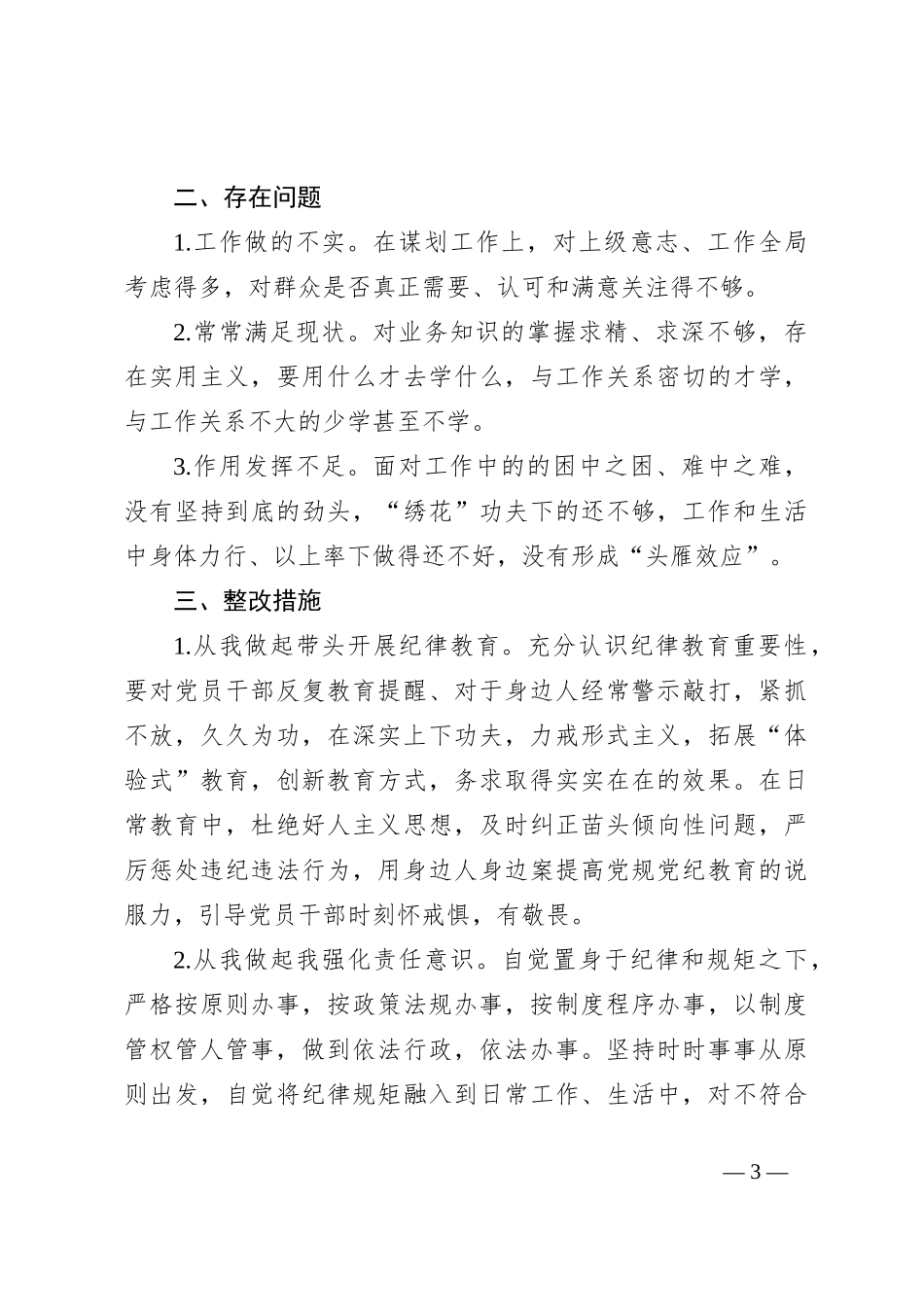 二、存在问题

1.工作做的不实。在谋划工作上，对上级意志、工作全局考虑得多，对群众是否真正需要、认可和满意关注得不够。

2.常常满足现状。对业务知识的掌握求精、求深不够，存在实用主义，要用什么才去学什么，与工作关系密切的才学，与工作关系不大的少学甚至不学。

3.作用发挥不足。面对工作中的的困中之困、难中之难，没有坚持到底的劲头，“绣花”功夫下的还不够，工作和生活中身体力行、以上率下做得还不好，没有形成“头雁效应”。

三、整改措施

1.从我做起带头开展纪律教育。充分认识纪律教育重要性，要对党员干部反复教育提醒、对于身边人经常警示敲打，紧抓不放，久久为功，在深实上下功夫，力戒形式主义，拓展“体验式”教育，创新教育方式，务求取得实实在在的效果。在日常教育中，杜绝好人主义思想，及时纠正苗头倾向性问题，严厉惩处违纪违法行为，用身边人身边案提高党规党纪教育的说服力，引导党员干部时刻怀戒惧，有敬畏。

2.从我做起我强化责任意识。自觉置身于纪律和规矩之下，严格按原则办事，按政策法规办事，按制度程序办事，以制度管权管人管事，做到依法行政，依法办事。坚持时时事事从原则出发，自觉将纪律规矩融入到日常工作、生活中，对不符合

— 3 —